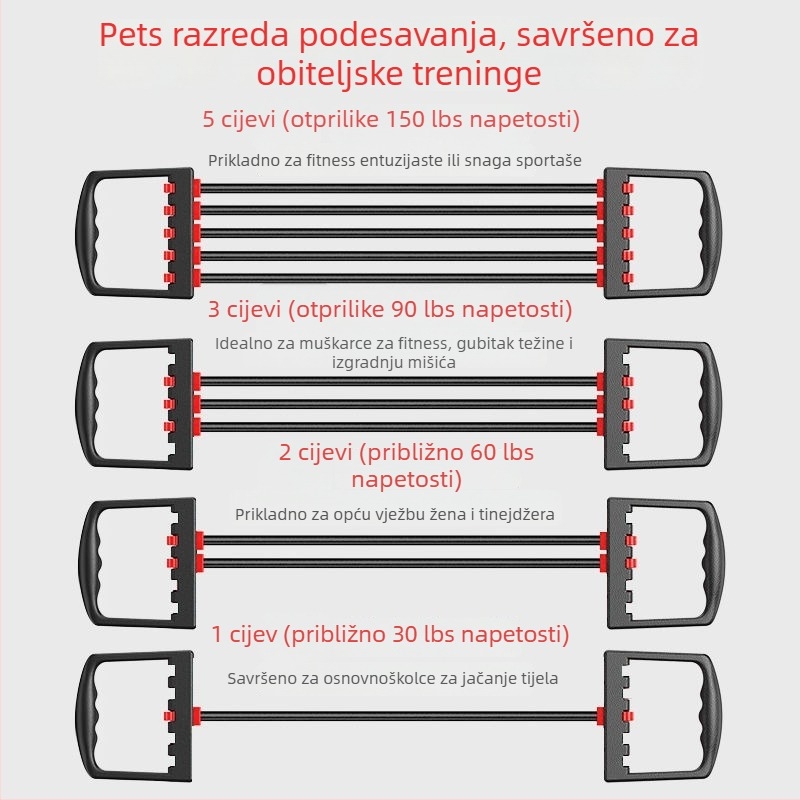 Pets razreda podesavanja, savršeno za obiteljske treninge

5 cijevi (otprilike 150 lbs napetosti)

Prikladno za fitness entuzijaste ili snaga sportaše

3 cijevi (otprilike 90 lbs napetosti)

Idealno za muškarce za fitness, gubitak težine i izgradnju mišića

2 cijevi (približno 60 lbs napetosti)

Prikladno za opću vježbu žena i tinejdžera

1 cijev (približno 30 lbs napetosti)

Savršeno za osnovnoškolce za jačanje tijela